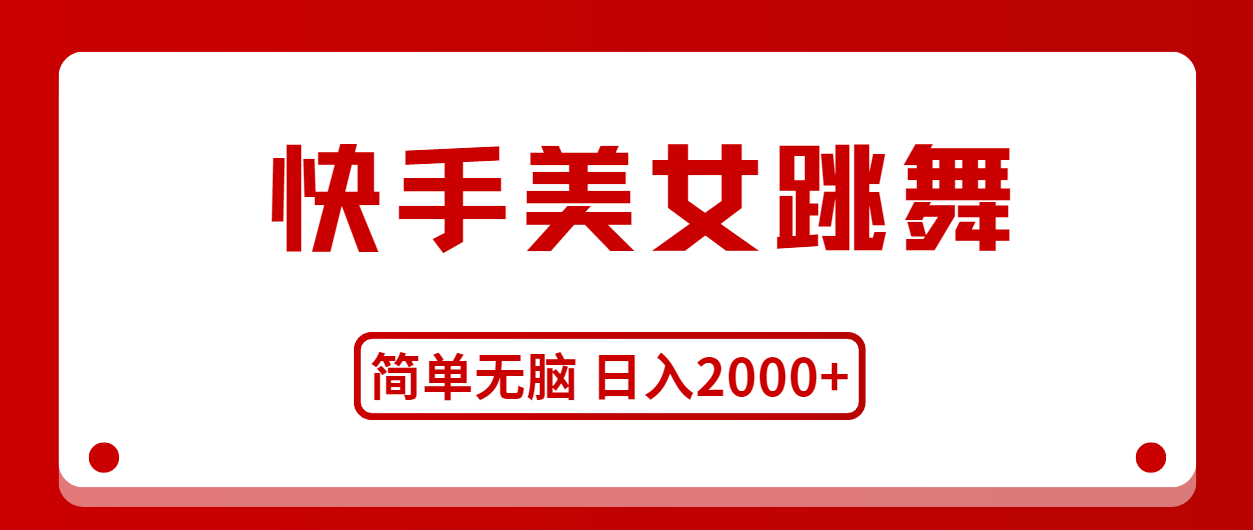 快手美女跳舞

简单无脑 日入2000+